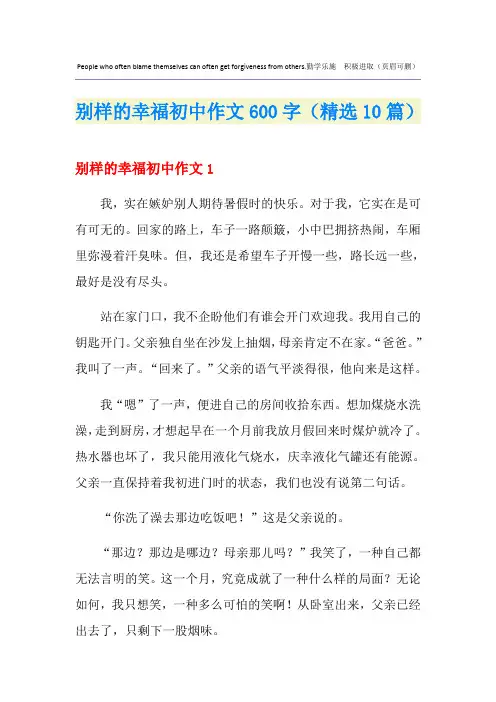 People who often blame themselves can often get forgiveness from others.勤学乐施　积极进取（页眉可删）

别样的幸福初中作文600字（精选10篇）

别样的幸福初中作文1

我，实在嫉妒别人期待暑假时的快乐。对于我，它实在是可有可无的。回家的路上，车子一路颠簸，小中巴拥挤热闹，车厢里弥漫着汗臭味。但，我还是希望车子开慢一些，路长远一些，最好是没有尽头。

站在家门口，我不企盼他们有谁会开门欢迎我。我用自己的钥匙开门。父亲独自坐在沙发上抽烟，母亲肯定不在家。“爸爸。”我叫了一声。“回来了。”父亲的语气平淡得很，他向来是这样。

我“嗯”了一声，便进自己的房间收拾东西。想加煤烧水洗澡，走到厨房，才想起早在一个月前我放月假回来时煤炉就冷了。热水器也坏了，我只能用液化气烧水，庆幸液化气罐还有能源。父亲一直保持着我初进门时的状态，我们也没有说第二句话。

“你洗了澡去那边吃饭吧！”这是父亲说的。

“那边？那边是哪边？母亲那儿吗？”我笑了，一种自己都无法言明的笑。这一个月，究竟成就了一种什么样的局面？无论如何，我只想笑，一种多么可怕的笑啊！从卧室出来，父亲已经出去了，只剩下一股烟味。